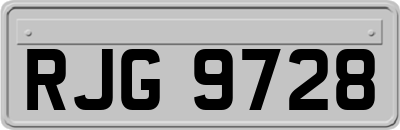 RJG 9728